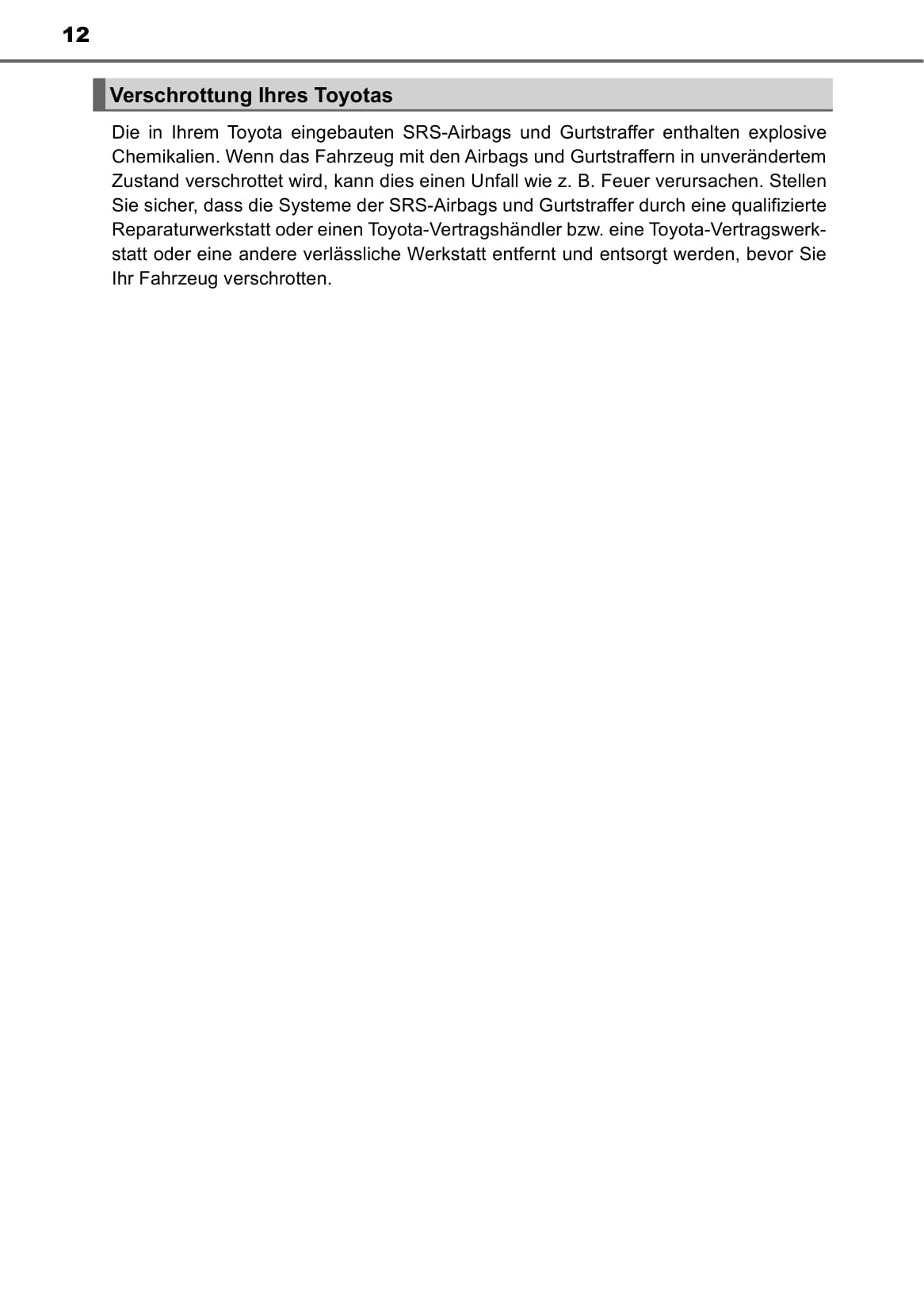 12

Verschrottung Ihres Toyotas

Die in Ihrem Toyota eingebauten SRS-Airbags und Gurtstraffer enthalten explosive Chemikalien. Wenn das Fahrzeug mit den Airbags und Gurtstraffern in unverändertem Zustand verschrottet wird, kann dies einen Unfall wie z. B. Feuer verursachen. Stellen Sie sicher, dass die Systeme der SRS-Airbags und Gurtstraffer durch eine qualifizierte Reparaturwerkstatt oder einen Toyota-Vertragshändler bzw. eine Toyota-Vertragswerkstatt oder eine andere verlässliche Werkstatt entfernt und entsorgt werden, bevor Sie Ihr Fahrzeug verschrotten.